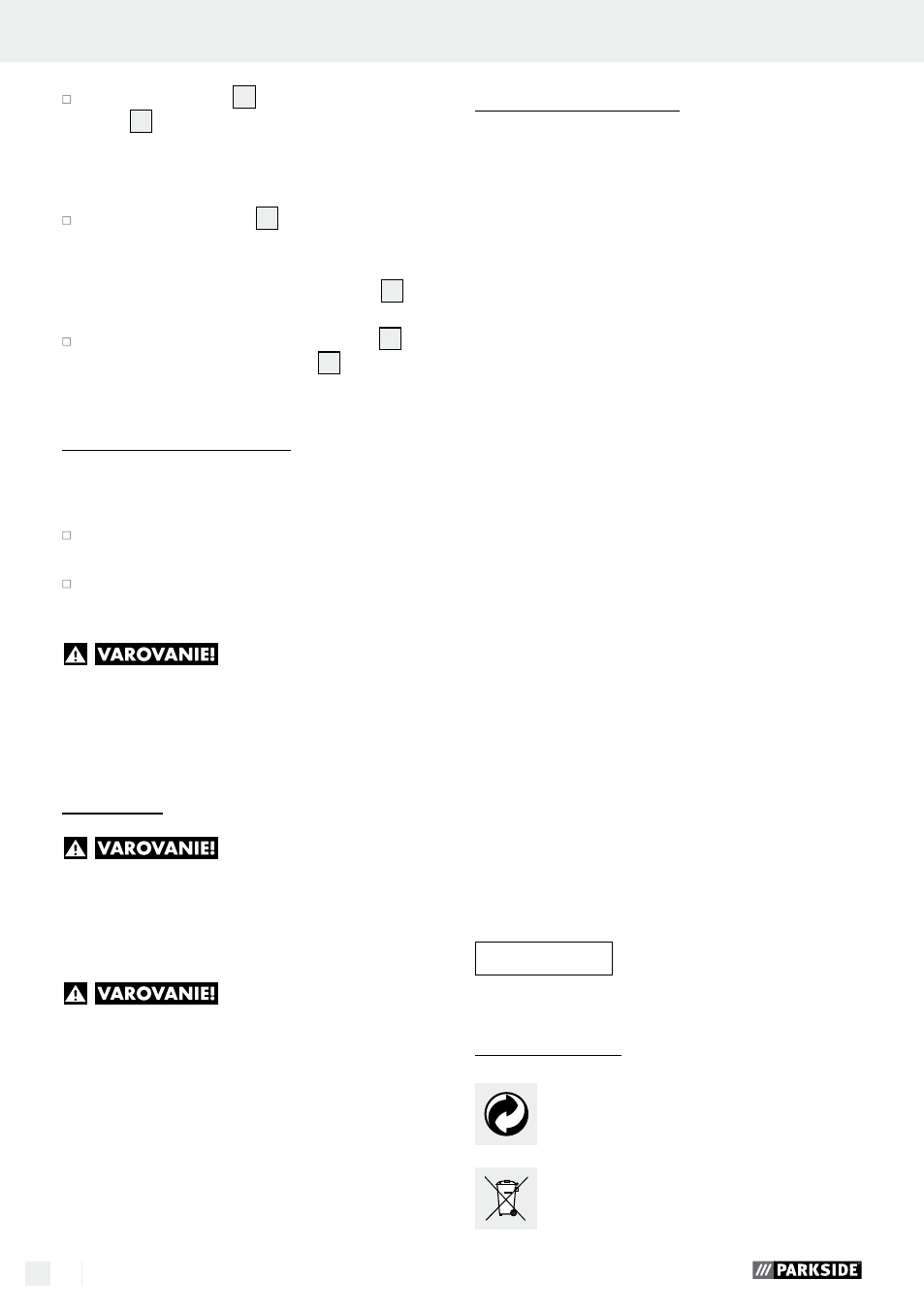 VAROVANIE!

VAROVANIE!

VAROVANIE!

PARKSIDE